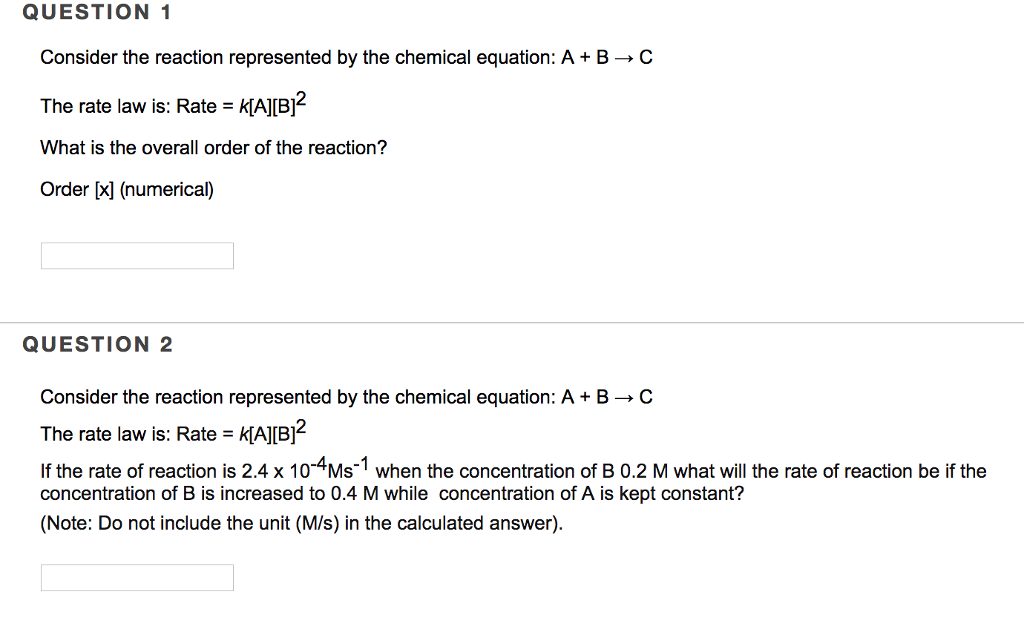 QUESTION 1

Consider the reaction represented by the chemical equation: $A + B \rightarrow C$

The rate law is: Rate = $k[A][B]^2$

What is the overall order of the reaction?

Order [x] (numerical)

QUESTION 2

Consider the reaction represented by the chemical equation: $A + B \rightarrow C$

The rate law is: Rate = $k[A][B]^2$

If the rate of reaction is $2.4 \times 10^{-4} Ms^{-1}$ when the concentration of B 0.2 M what will the rate of reaction be if the concentration of B is increased to 0.4 M while concentration of A is kept constant?

(Note: Do not include the unit (M/s) in the calculated answer).